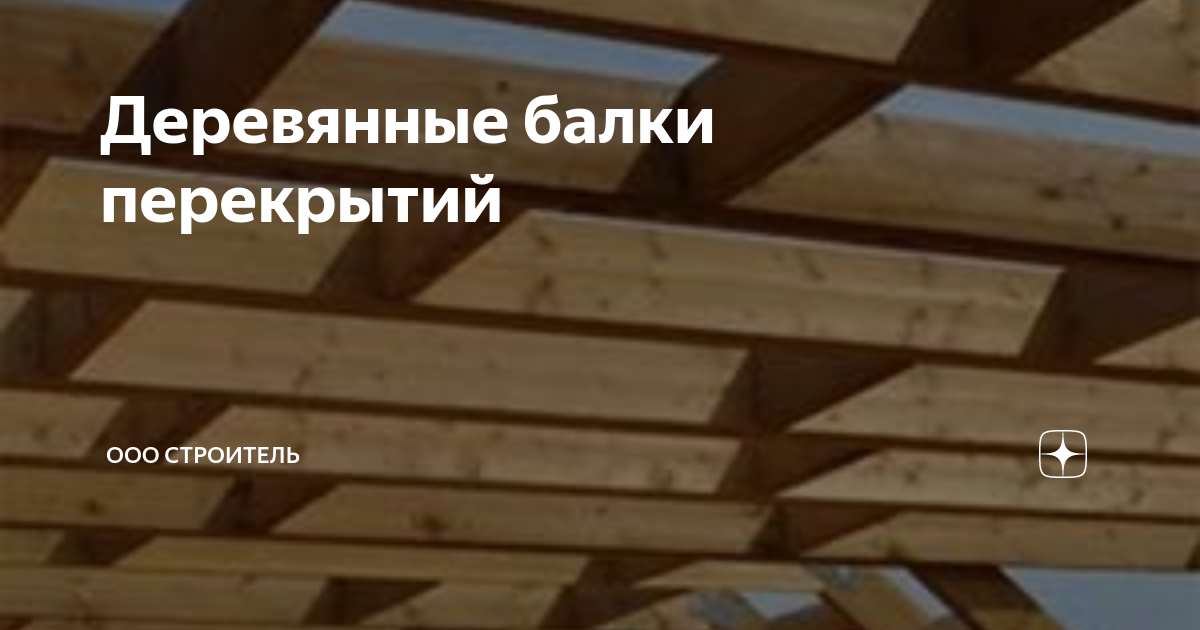 Деревянные балки перекрытий

ООО СТРОИТЕЛЬ